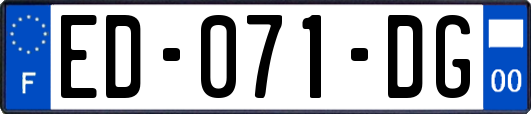 F
ED-071-DG
00